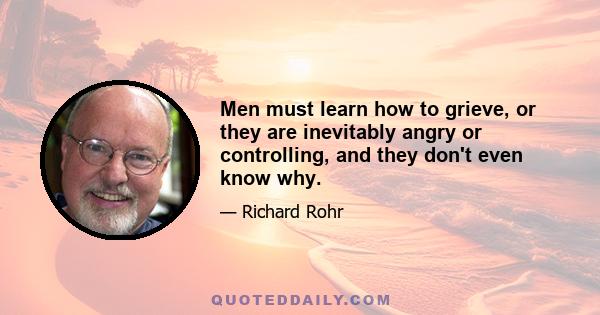 Men must learn how to grieve, or they are inevitably angry or controlling, and they don't even know why.

— Richard Rohr

QUOTEDDAILY.COM